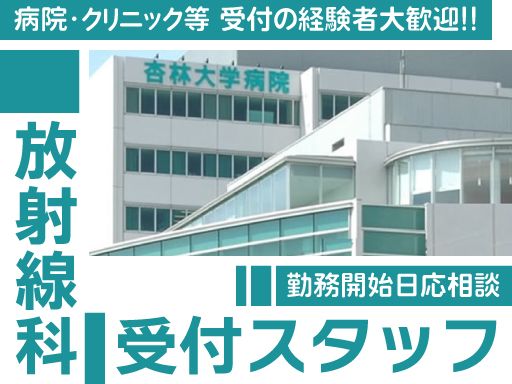 病院・クリニック等 受付の経験者大歓迎!!

杏林大学病院

放射線科

勤務開始日応相談

受付スタッフ